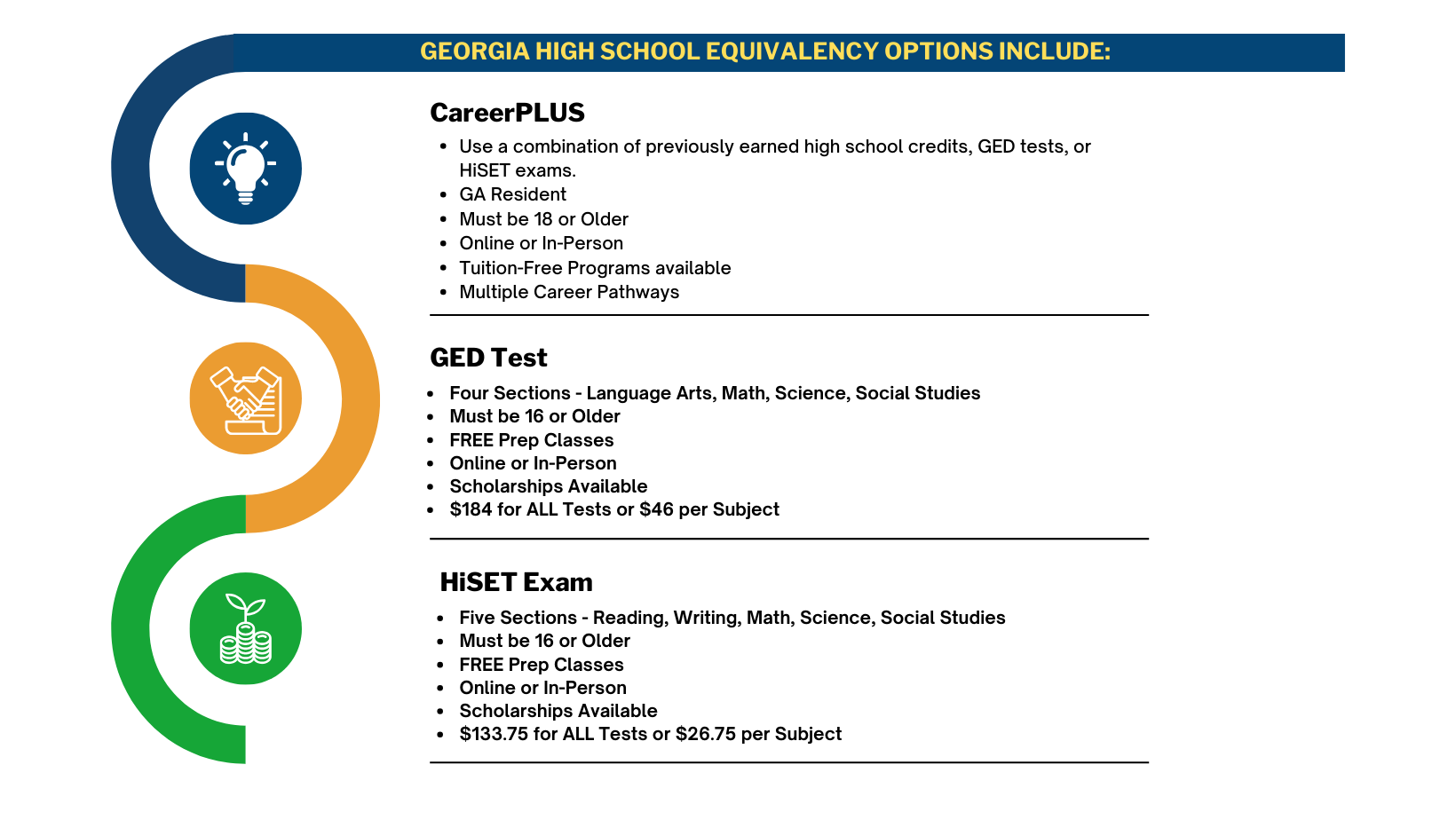 GEORGIA HIGH SCHOOL EQUIVALENCY OPTIONS INCLUDE:

CareerPLUS

- Use a combination of previously earned high school credits, GED tests, or HiSET exams.
- GA Resident
- Must be 18 or Older
- Online or In-Person
- Tuition-Free Programs available
- Multiple Career Pathways

GED Test

- Four Sections - Language Arts, Math, Science, Social Studies
- Must be 16 or Older
- FREE Prep Classes
- Online or In-Person
- Scholarships Available
- \$184 for ALL Tests or \$46 per Subject

HiSET Exam

- Five Sections - Reading, Writing, Math, Science, Social Studies
- Must be 16 or Older
- FREE Prep Classes
- Online or In-Person
- Scholarships Available
- \$133.75 for ALL Tests or \$26.75 per Subject